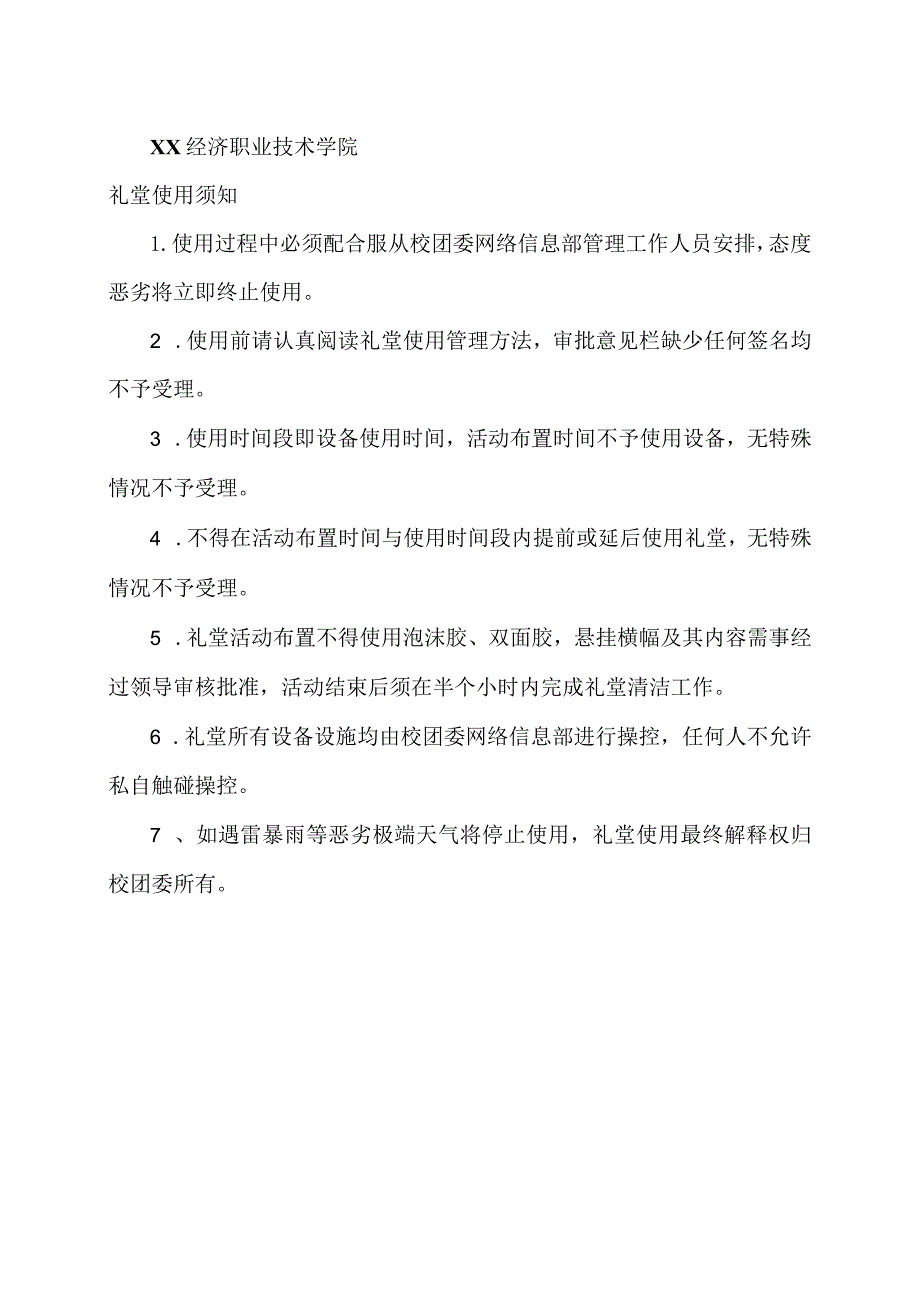 XX经济职业技术学院

礼堂使用须知

1.使用过程中必须配合服从校团委网络信息部管理工作人员安排，态度恶劣将立即终止使用。

2．使用前请认真阅读礼堂使用管理方法，审批意见栏缺少任何签名均不予受理。

3．使用时间段即设备使用时间，活动布置时间不予使用设备，无特殊情况不予受理。

4．不得在活动布置时间与使用时间段内提前或延后使用礼堂，无特殊情况不予受理。

5．礼堂活动布置不得使用泡沫胶、双面胶，悬挂横幅及其内容需事经过领导审核批准，活动结束后须在半个小时内完成礼堂清洁工作。

6．礼堂所有设备设施均由校团委网络信息部进行操控，任何人不允许私自触碰操控。

7、如遇雷暴雨等恶劣极端天气将停止使用，礼堂使用最终解释权归校团委所有。